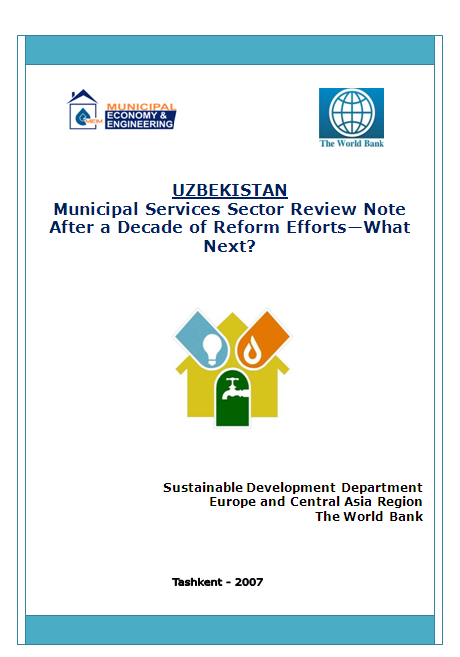 MEM
MUNICIPAL
ECONOMY &
ENGINEERING

The World Bank

UZBEKISTAN
Municipal Services Sector Review Note
After a Decade of Reform Efforts—What Next?

Sustainable Development Department
Europe and Central Asia Region
The World Bank

Tashkent - 2007